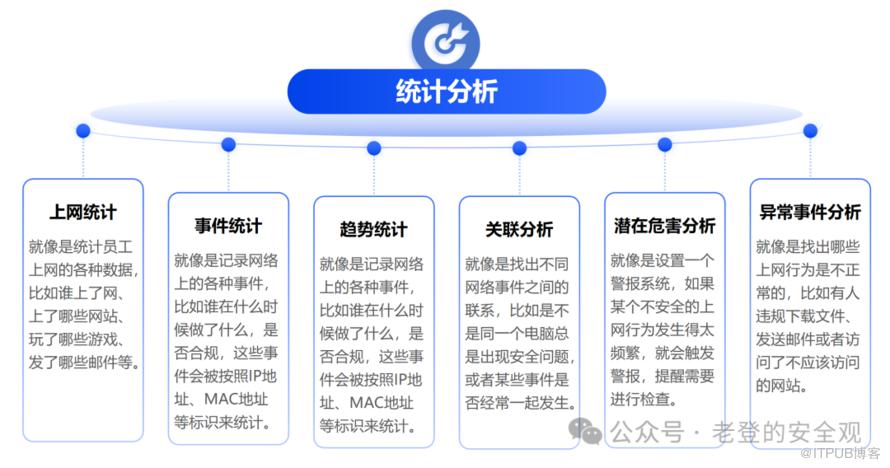 统计分析

上网统计

就像是统计员工上网的各种数据，比如谁上了网、上了哪些网站、玩了哪些游戏、发了哪些邮件等。

事件统计

就像是记录网络上的各种事件，比如谁在什么时候做了什么，是否合规，这些事件会被按照IP地址、MAC地址等标识来统计。

趋势统计

就像是记录网络上的各种事件，比如谁在什么时候做了什么，是否合规，这些事件会被按照IP地址、MAC地址等标识来统计。

关联分析

就像是找出不同网络事件之间的联系，比如是不是同一个电脑总是出现安全问题，或者某些事件是否经常一起发生。

潜在危害分析

就像是设置一个警报系统，如果某个不安全的上网行为发生得太频繁，就会触发警报，提醒需要进行检查。

异常事件分析

就像是找出哪些上网行为是不正常的，比如有人违规下载文件、发送邮件或者访问了不应该访问的网站。

公众号 · 老登的安全观

@ITPUB博客